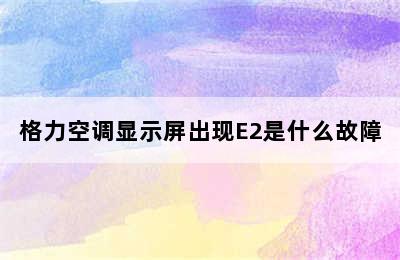 格力空调显示屏出现E2是什么故障